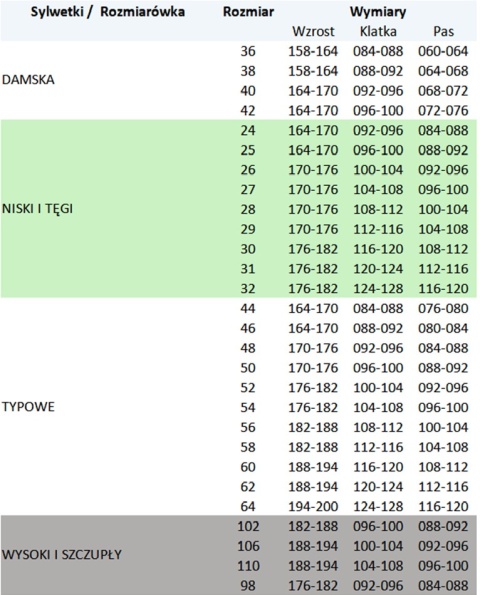 | Sylwetki / Rozmiarówka | Rozmiar | Wymiary | | |
|---|---|---|---|---|
| | | Wzrost | Klatka | Pas |
| DAMSKA | 36 | 158-164 | 084-088 | 060-064 |
| | 38 | 158-164 | 088-092 | 064-068 |
| | 40 | 164-170 | 092-096 | 068-072 |
| | 42 | 164-170 | 096-100 | 072-076 |
| NISKI I TĘGI | 24 | 164-170 | 092-096 | 084-088 |
| | 25 | 164-170 | 096-100 | 088-092 |
| | 26 | 170-176 | 100-104 | 092-096 |
| | 27 | 170-176 | 104-108 | 096-100 |
| | 28 | 170-176 | 108-112 | 100-104 |
| | 29 | 170-176 | 112-116 | 104-108 |
| | 30 | 176-182 | 116-120 | 108-112 |
| | 31 | 176-182 | 120-124 | 112-116 |
| | 32 | 176-182 | 124-128 | 116-120 |
| TYPOWE | 44 | 164-170 | 084-088 | 076-080 |
| | 46 | 164-170 | 088-092 | 080-084 |
| | 48 | 170-176 | 092-096 | 084-088 |
| | 50 | 170-176 | 096-100 | 088-092 |
| | 52 | 176-182 | 100-104 | 092-096 |
| | 54 | 176-182 | 104-108 | 096-100 |
| | 56 | 182-188 | 108-112 | 100-104 |
| | 58 | 182-188 | 112-116 | 104-108 |
| | 60 | 188-194 | 116-120 | 108-112 |
| | 62 | 188-194 | 120-124 | 112-116 |
| | 64 | 194-200 | 124-128 | 116-120 |
| WYSOKI I SZCZUPŁY | 102 | 182-188 | 096-100 | 088-092 |
| | 106 | 188-194 | 100-104 | 092-096 |
| | 110 | 188-194 | 104-108 | 096-100 |
| | 98 | 176-182 | 092-096 | 084-088 |